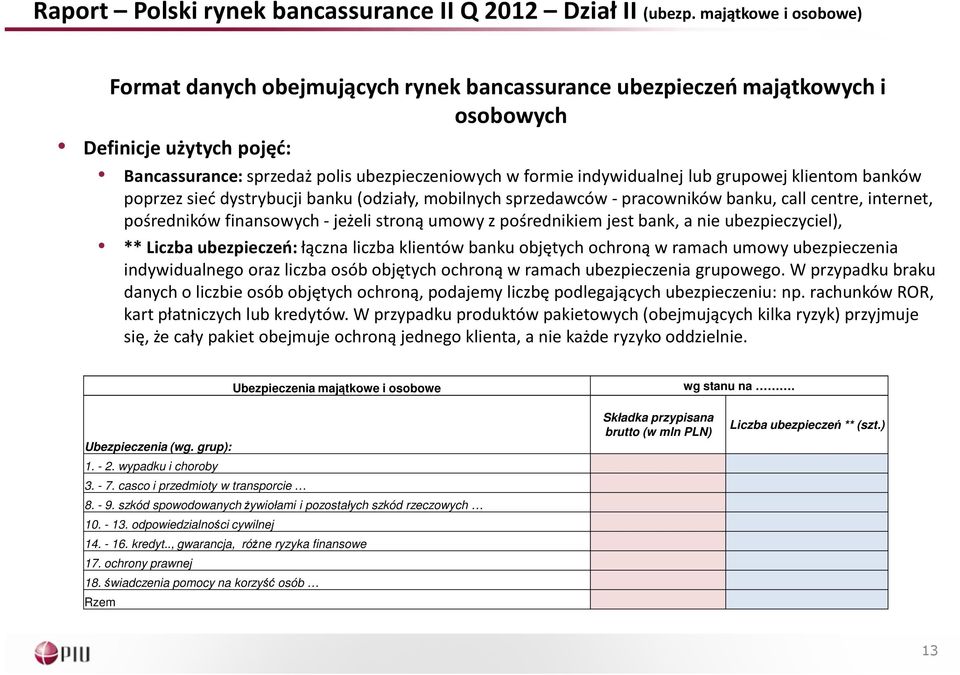 Raport – Polski rynek bancassurance II Q 2012 – Dział II (ubezp. majątkowe i osobowe)

Format danych obejmujących rynek bancassurance ubezpieczeń majątkowych i osobowych

• Definicje użytych pojęć:

• Bancassurance: sprzedaż polis ubezpieczeniowych w formie indywidualnej lub grupowej klientom banków poprzez sieć dystrybucji banku (odziały, mobilnych sprzedawców - pracowników banku, call centre, internet, pośredników finansowych - jeżeli stroną umowy z pośrednikiem jest bank, a nie ubezpieczyciel),

• ** Liczba ubezpieczeń: łączna liczba klientów banku objętych ochroną w ramach umowy ubezpieczenia indywidualnego oraz liczba osób objętych ochroną w ramach ubezpieczenia grupowego. W przypadku braku danych o liczbie osób objętych ochroną, podajemy liczbę podlegających ubezpieczeniu: np. rachunków ROR, kart płatniczych lub kredytów. W przypadku produktów pakietowych (obejmujących kilka ryzyk) przyjmuje się, że cały pakiet obejmuje ochroną jednego klienta, a nie każde ryzyko oddzielnie.

| Ubezpieczenia majątkowe i osobowe | wg stanu na ………. | |
|---|---|---|
| Ubezpieczenia (wg. grup): | Składka przypisana brutto (w mln PLN) | Liczba ubezpieczeń ** (szt.) |
| 1. - 2. wypadku i choroby | | |
| 3. - 7. casco i przedmioty w transporcie … | | |
| 8. - 9. szkód spowodowanych żywiołami i pozostałych szkód rzeczowych … | | |
| 10. - 13. odpowiedzialności cywilnej | | |
| 14. - 16. kredyt.., gwarancja, różne ryzyka finansowe | | |
| 17. ochrony prawnej | | |
| 18. świadczenia pomocy na korzyść osób … | | |
| Rzem | | |

PIU

13